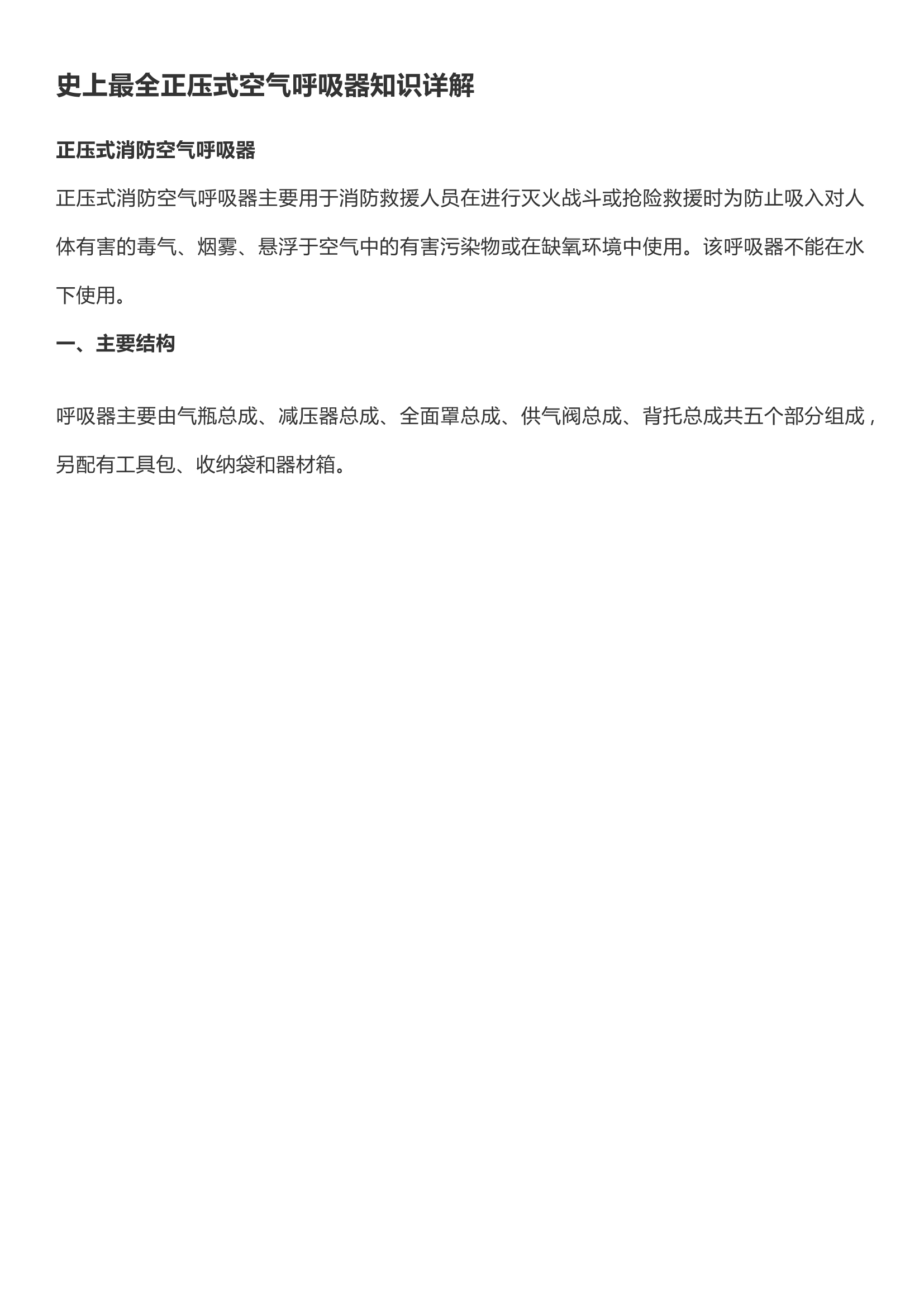 史上最全正压式空气呼吸器知识详解

正压式消防空气呼吸器

正压式消防空气呼吸器主要用于消防救援人员在进行灭火战斗或抢险救援时为防止吸入对人体有害的毒气、烟雾、悬浮于空气中的有害污染物或在缺氧环境中使用。该呼吸器不能在水下使用。

一、主要结构

呼吸器主要由气瓶总成、减压器总成、全面罩总成、供气阀总成、背托总成共五个部分组成，另配有工具包、收纳袋和器材箱。